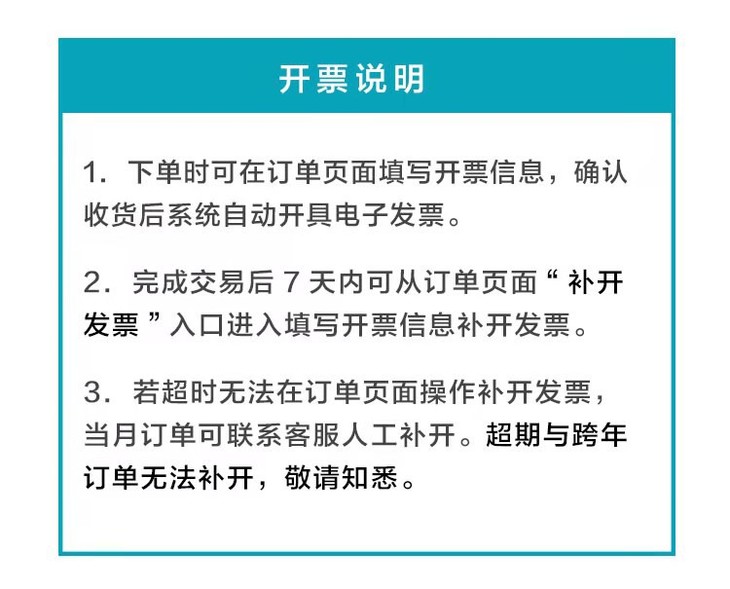 开票说明

1. 下单时可在订单页面填写开票信息，确认收货后系统自动开具电子发票。

2. 完成交易后 7 天内可从订单页面“ 补开发票 ”入口进入填写开票信息补开发票。

3. 若超时无法在订单页面操作补开发票，当月订单可联系客服人工补开。超期与跨年订单无法补开，敬请知悉。